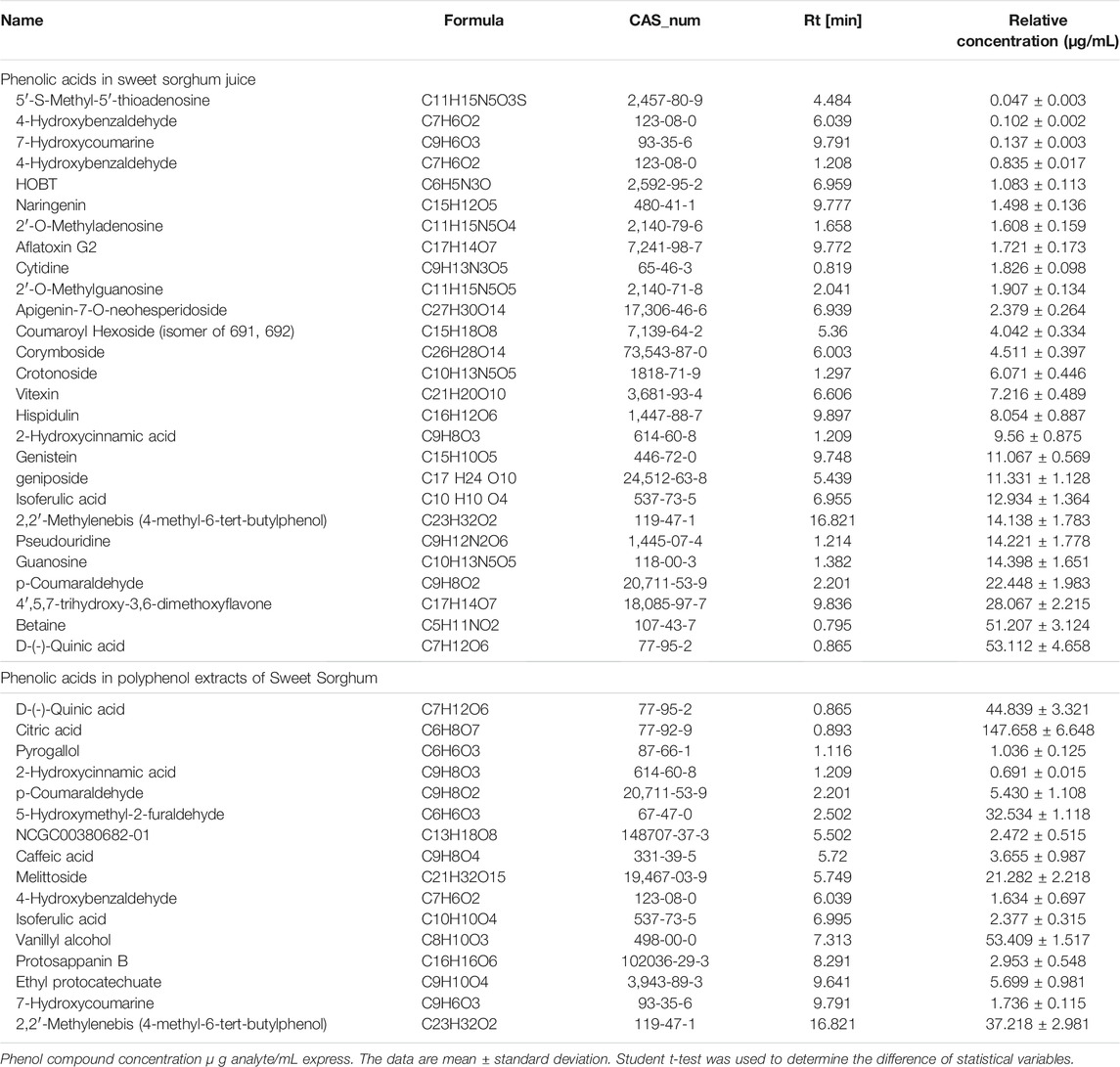 | Name | Formula | CAS_num | Rt [min] | Relative concentration (μg/mL) |
|---|---|---|---|---|
| Phenolic acids in sweet sorghum juice | | | | |
| 5′-S-Methyl-5′-thioadenosine | C11H15N5O3S | 2,457-80-9 | 4.484 | 0.047 ± 0.003 |
| 4-Hydroxybenzaldehyde | C7H6O2 | 123-08-0 | 6.039 | 0.102 ± 0.002 |
| 7-Hydroxycoumarine | C9H6O3 | 93-35-6 | 9.791 | 0.137 ± 0.003 |
| 4-Hydroxybenzaldehyde | C7H6O2 | 123-08-0 | 1.208 | 0.835 ± 0.017 |
| HOBT | C6H5N3O | 2,592-95-2 | 6.959 | 1.083 ± 0.113 |
| Naringenin | C15H12O5 | 480-41-1 | 9.777 | 1.498 ± 0.136 |
| 2′-O-Methyladenosine | C11H15N5O4 | 2,140-79-6 | 1.658 | 1.608 ± 0.159 |
| Aflatoxin G2 | C17H14O7 | 7,241-98-7 | 9.772 | 1.721 ± 0.173 |
| Cytidine | C9H13N3O5 | 65-46-3 | 0.819 | 1.826 ± 0.098 |
| 2′-O-Methylguanosine | C11H15N5O5 | 2,140-71-8 | 2.041 | 1.907 ± 0.134 |
| Apigenin-7-O-neohesperidoside | C27H30O14 | 17,306-46-6 | 6.939 | 2.379 ± 0.264 |
| Coumaroyl Hexoside (isomer of 691, 692) | C15H18O8 | 7,139-64-2 | 5.36 | 4.042 ± 0.334 |
| Corymboside | C26H28O14 | 73,543-87-0 | 6.003 | 4.511 ± 0.397 |
| Crotonoside | C10H13N5O5 | 1818-71-9 | 1.297 | 6.071 ± 0.446 |
| Vitexin | C21H20O10 | 3,681-93-4 | 6.606 | 7.216 ± 0.489 |
| Hispidulin | C16H12O6 | 1,447-88-7 | 9.897 | 8.054 ± 0.887 |
| 2-Hydroxycinnamic acid | C9H8O3 | 614-60-8 | 1.209 | 9.56 ± 0.875 |
| Genistein | C15H10O5 | 446-72-0 | 9.748 | 11.067 ± 0.569 |
| geniposide | C17 H24 O10 | 24,512-63-8 | 5.439 | 11.331 ± 1.128 |
| Isoferulic acid | C10 H10 O4 | 537-73-5 | 6.955 | 12.934 ± 1.364 |
| 2,2′-Methylenebis (4-methyl-6-tert-butylphenol) | C23H32O2 | 119-47-1 | 16.821 | 14.138 ± 1.783 |
| Pseudouridine | C9H12N2O6 | 1,445-07-4 | 1.214 | 14.221 ± 1.778 |
| Guanosine | C10H13N5O5 | 118-00-3 | 1.382 | 14.398 ± 1.651 |
| p-Coumaraldehyde | C9H8O2 | 20,711-53-9 | 2.201 | 22.448 ± 1.983 |
| 4′,5,7-trihydroxy-3,6-dimethoxyflavone | C17H14O7 | 18,085-97-7 | 9.836 | 28.067 ± 2.215 |
| Betaine | C5H11NO2 | 107-43-7 | 0.795 | 51.207 ± 3.124 |
| D-(-)-Quinic acid | C7H12O6 | 77-95-2 | 0.865 | 53.112 ± 4.658 |
| Phenolic acids in polyphenol extracts of Sweet Sorghum | | | | |
| D-(-)-Quinic acid | C7H12O6 | 77-95-2 | 0.865 | 44.839 ± 3.321 |
| Citric acid | C6H8O7 | 77-92-9 | 0.893 | 147.658 ± 6.648 |
| Pyrogallol | C6H6O3 | 87-66-1 | 1.116 | 1.036 ± 0.125 |
| 2-Hydroxycinnamic acid | C9H8O3 | 614-60-8 | 1.209 | 0.691 ± 0.015 |
| p-Coumaraldehyde | C9H8O2 | 20,711-53-9 | 2.201 | 5.430 ± 1.108 |
| 5-Hydroxymethyl-2-furaldehyde | C6H6O3 | 67-47-0 | 2.502 | 32.534 ± 1.118 |
| NCGC00380682-01 | C13H18O8 | 148707-37-3 | 5.502 | 2.472 ± 0.515 |
| Caffeic acid | C9H8O4 | 331-39-5 | 5.72 | 3.655 ± 0.987 |
| Melittoside | C21H32O15 | 19,467-03-9 | 5.749 | 21.282 ± 2.218 |
| 4-Hydroxybenzaldehyde | C7H6O2 | 123-08-0 | 6.039 | 1.634 ± 0.697 |
| Isoferulic acid | C10H10O4 | 537-73-5 | 6.995 | 2.377 ± 0.315 |
| Vanillyl alcohol | C8H10O3 | 498-00-0 | 7.313 | 53.409 ± 1.517 |
| Protosappanin B | C16H16O6 | 102036-29-3 | 8.291 | 2.953 ± 0.548 |
| Ethyl protocatechuate | C9H10O4 | 3,943-89-3 | 9.641 | 5.699 ± 0.981 |
| 7-Hydroxycoumarine | C9H6O3 | 93-35-6 | 9.791 | 1.736 ± 0.115 |
| 2,2′-Methylenebis (4-methyl-6-tert-butylphenol) | C23H32O2 | 119-47-1 | 16.821 | 37.218 ± 2.981 |

Phenol compound concentration μ g analyte/mL express. The data are mean ± standard deviation. Student t-test was used to determine the difference of statistical variables.